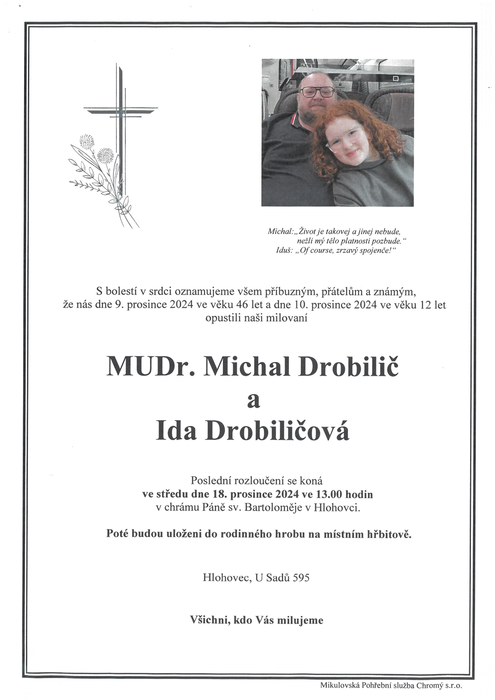 Michal: „Život je takovej a jinej nebude, nežli mý tělo platnosti pozbude."
Iduš: „Of course, zrzavý spojenče!"

S bolestí v srdci oznamujeme všem příbuzným, přátelům a známým, že nás dne 9. prosince 2024 ve věku 46 let a dne 10. prosince 2024 ve věku 12 let opustili naši milovaní

MUDr. Michal Drobilič
a
Ida Drobiličová

Poslední rozloučení se koná
ve středu dne 18. prosince 2024 ve 13.00 hodin
v chrámu Páně sv. Bartoloměje v Hlohovci.

Poté budou uloženi do rodinného hrobu na místním hřbitově.

Hlohovec, U Sadů 595

Všichni, kdo Vás milujeme

Mikulovská Pohřební služba Chromý s.r.o.